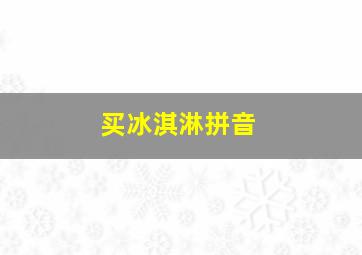 买冰淇淋拼音